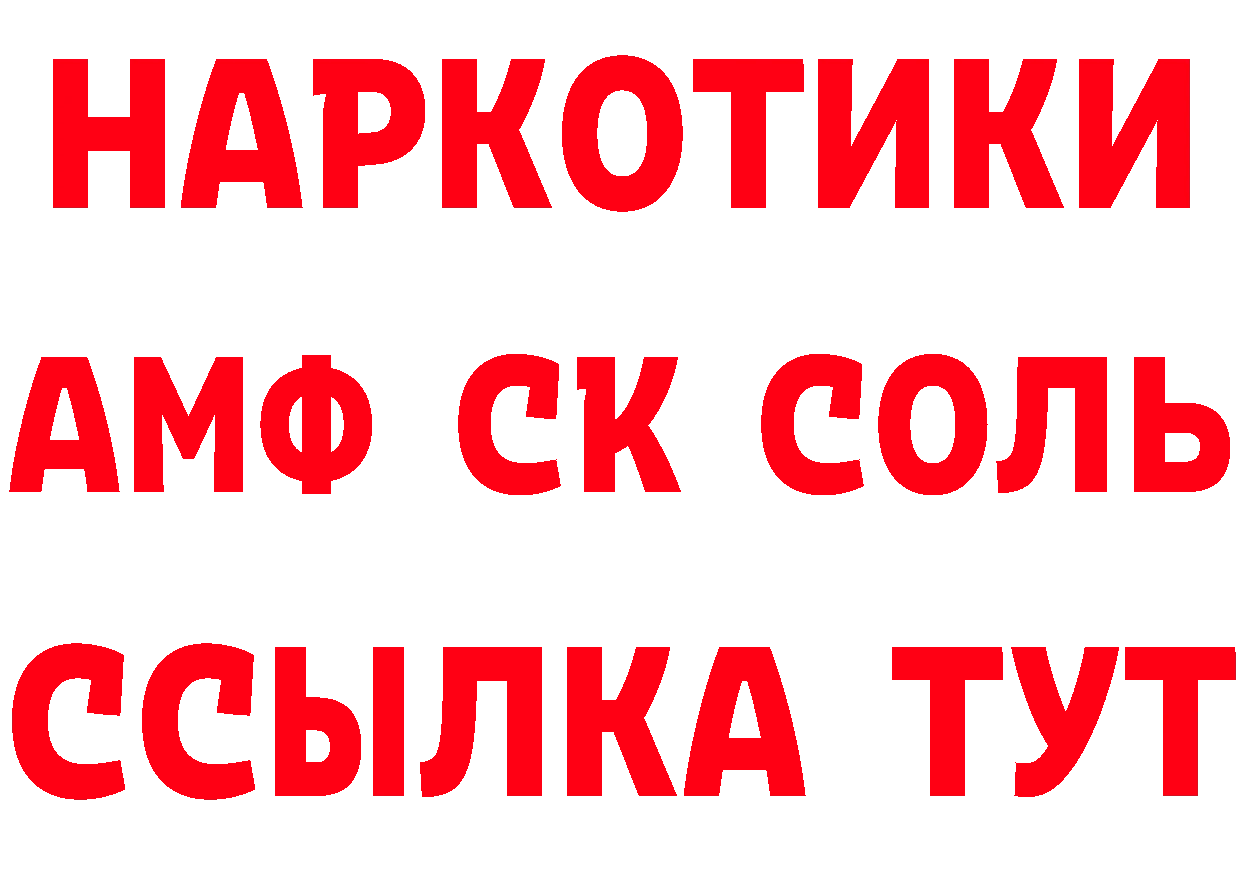 НАРКОТИКИ
АМФ СК СОЛЬ
ССЫЛКА ТУТ